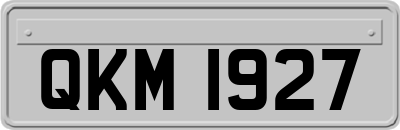 QKM 1927